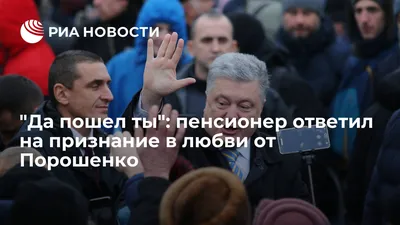 РИА НОВОСТИ

"Да пошел ты": пенсионер ответил на признание в любви от Порошенко